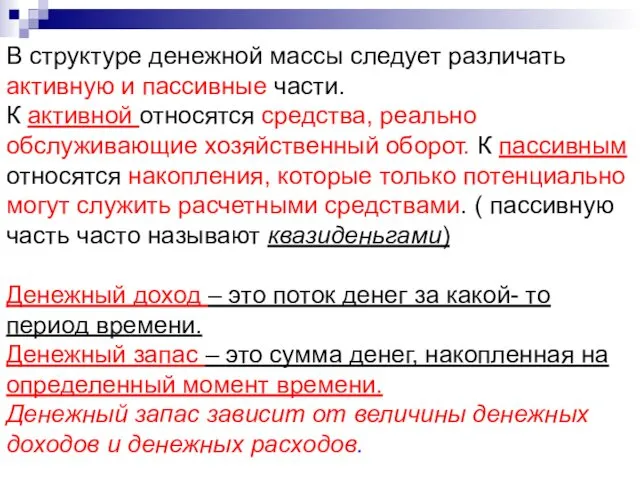 В структуре денежной массы следует различать активную и пассивные части.
К активной относятся средства, реально обслуживающие хозяйственный оборот. К пассивным относятся накопления, которые только потенциально могут служить расчетными средствами. ( пассивную часть часто называют квазиденьгами)

Денежный доход – это поток денег за какой- то период времени.
Денежный запас – это сумма денег, накопленная на определенный момент времени.
Денежный запас зависит от величины денежных доходов и денежных расходов.